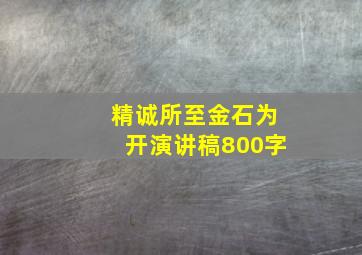 精诚所至金石为开演讲稿800字